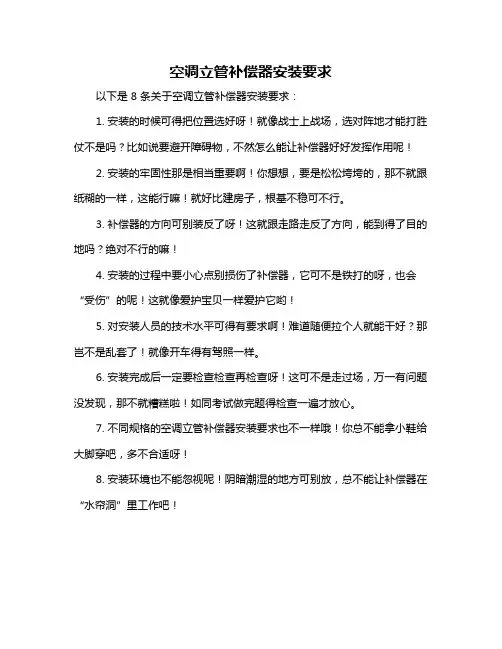 空调立管补偿器安装要求

以下是 8 条关于空调立管补偿器安装要求：

1. 安装的时候可得把位置选好呀！就像战士上战场，选对阵地才能打胜仗不是吗？比如说要避开障碍物，不然怎么能让补偿器好好发挥作用呢！

2. 安装的牢固性那是相当重要啊！你想想，要是松松垮垮的，那不就跟纸糊的一样，这能行嘛！就好比建房子，根基不稳可不行。

3. 补偿器的方向可别装反了呀！这就跟走路走反了方向，能到得了目的地吗？绝对不行的嘛！

4. 安装的过程中要小心点别损伤了补偿器，它可不是铁打的呀，也会“受伤”的呢！这就像爱护宝贝一样爱护它哟！

5. 对安装人员的技术水平可得有要求啊！难道随便拉个人就能干好？那岂不是乱套了！就像开车得有驾照一样。

6. 安装完成后一定要检查检查再检查呀！这可不是走过场，万一有问题没发现，那不就糟糕啦！如同考试做完题得检查一遍才放心。

7. 不同规格的空调立管补偿器安装要求也不一样哦！你总不能拿小鞋给大脚穿吧，多不合适呀！

8. 安装环境也不能忽视呢！阴暗潮湿的地方可别放，总不能让补偿器在“水帘洞”里工作吧！